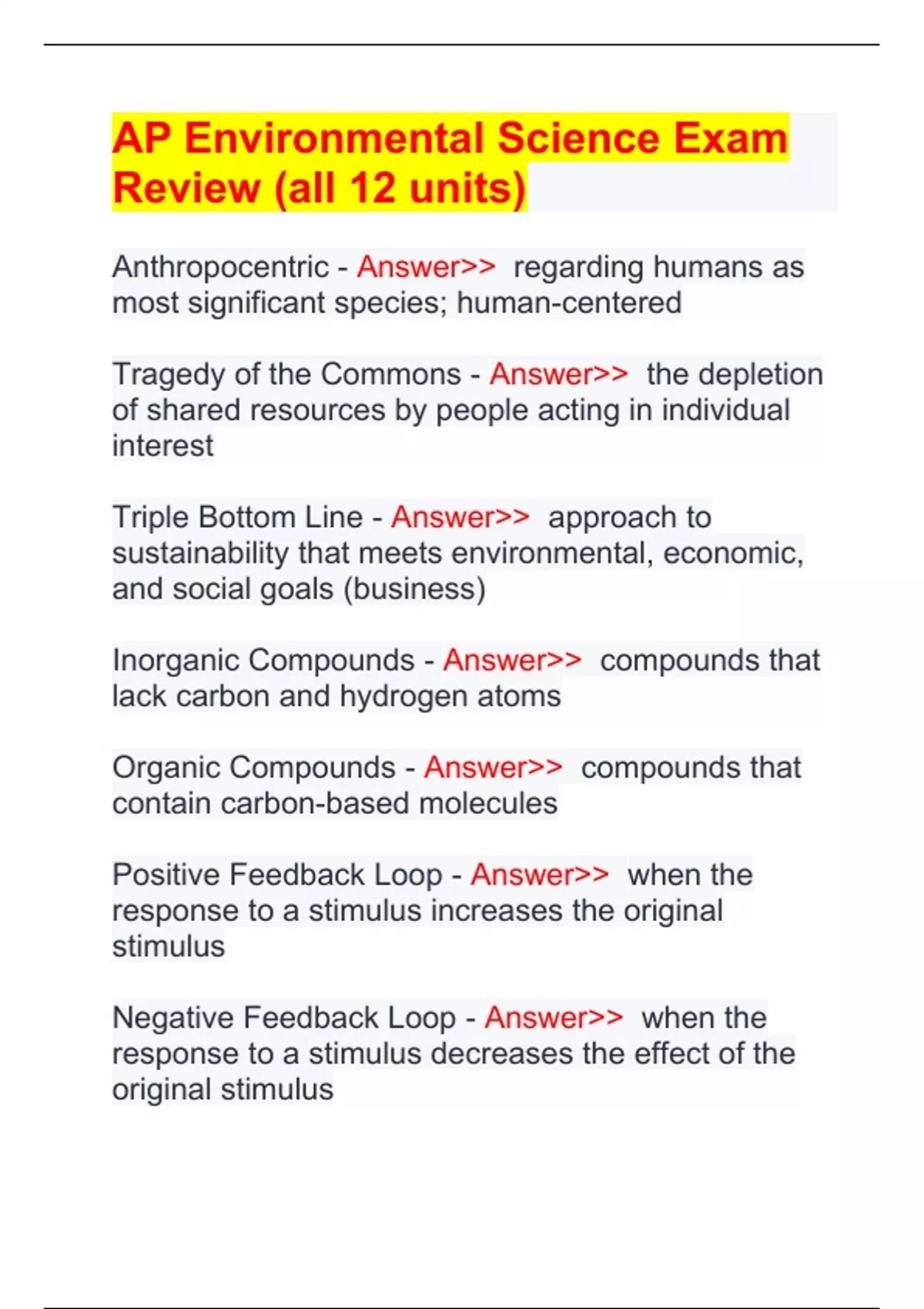 AP Environmental Science Exam Review (all 12 units)

Anthropocentric - Answer>> regarding humans as most significant species; human-centered

Tragedy of the Commons - Answer>> the depletion of shared resources by people acting in individual interest

Triple Bottom Line - Answer>> approach to sustainability that meets environmental, economic, and social goals (business)

Inorganic Compounds - Answer>> compounds that lack carbon and hydrogen atoms

Organic Compounds - Answer>> compounds that contain carbon-based molecules

Positive Feedback Loop - Answer>> when the response to a stimulus increases the original stimulus

Negative Feedback Loop - Answer>> when the response to a stimulus decreases the effect of the original stimulus